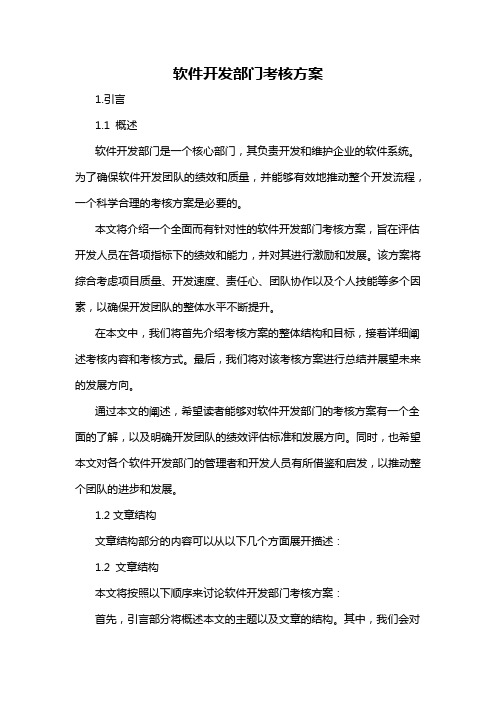 软件开发部门考核方案

1.引言

1.1 概述

软件开发部门是一个核心部门，其负责开发和维护企业的软件系统。为了确保软件开发团队的绩效和质量，并能够有效地推动整个开发流程，一个科学合理的考核方案是必要的。

本文将介绍一个全面而有针对性的软件开发部门考核方案，旨在评估开发人员在各项指标下的绩效和能力，并对其进行激励和发展。该方案将综合考虑项目质量、开发速度、责任心、团队协作以及个人技能等多个因素，以确保开发团队的整体水平不断提升。

在本文中，我们将首先介绍考核方案的整体结构和目标，接着详细阐述考核内容和考核方式。最后，我们将对该考核方案进行总结并展望未来的发展方向。

通过本文的阐述，希望读者能够对软件开发部门的考核方案有一个全面的了解，以及明确开发团队的绩效评估标准和发展方向。同时，也希望本文对各个软件开发部门的管理者和开发人员有所借鉴和启发，以推动整个团队的进步和发展。

1.2 文章结构

文章结构部分的内容可以从以下几个方面展开描述：

1.2 文章结构

本文将按照以下顺序来讨论软件开发部门考核方案：

首先，引言部分将概述本文的主题以及文章的结构。其中，我们会对